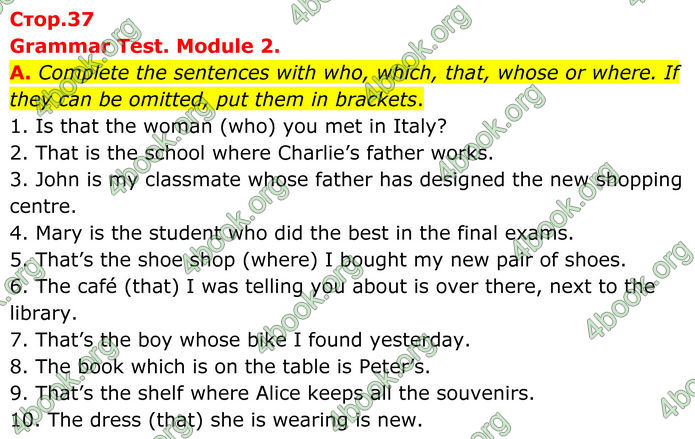 Стор.37
Grammar Test. Module 2.
A. Complete the sentences with who, which, that, whose or where. If they can be omitted, put them in brackets.
1. Is that the woman (who) you met in Italy?
2. That is the school where Charlie's father works.
3. John is my classmate whose father has designed the new shopping centre.
4. Mary is the student who did the best in the final exams.
5. That's the shoe shop (where) I bought my new pair of shoes.
6. The café (that) I was telling you about is over there, next to the library.
7. That's the boy whose bike I found yesterday.
8. The book which is on the table is Peter's.
9. That's the shelf where Alice keeps all the souvenirs.
10. The dress (that) she is wearing is new.

4book.org